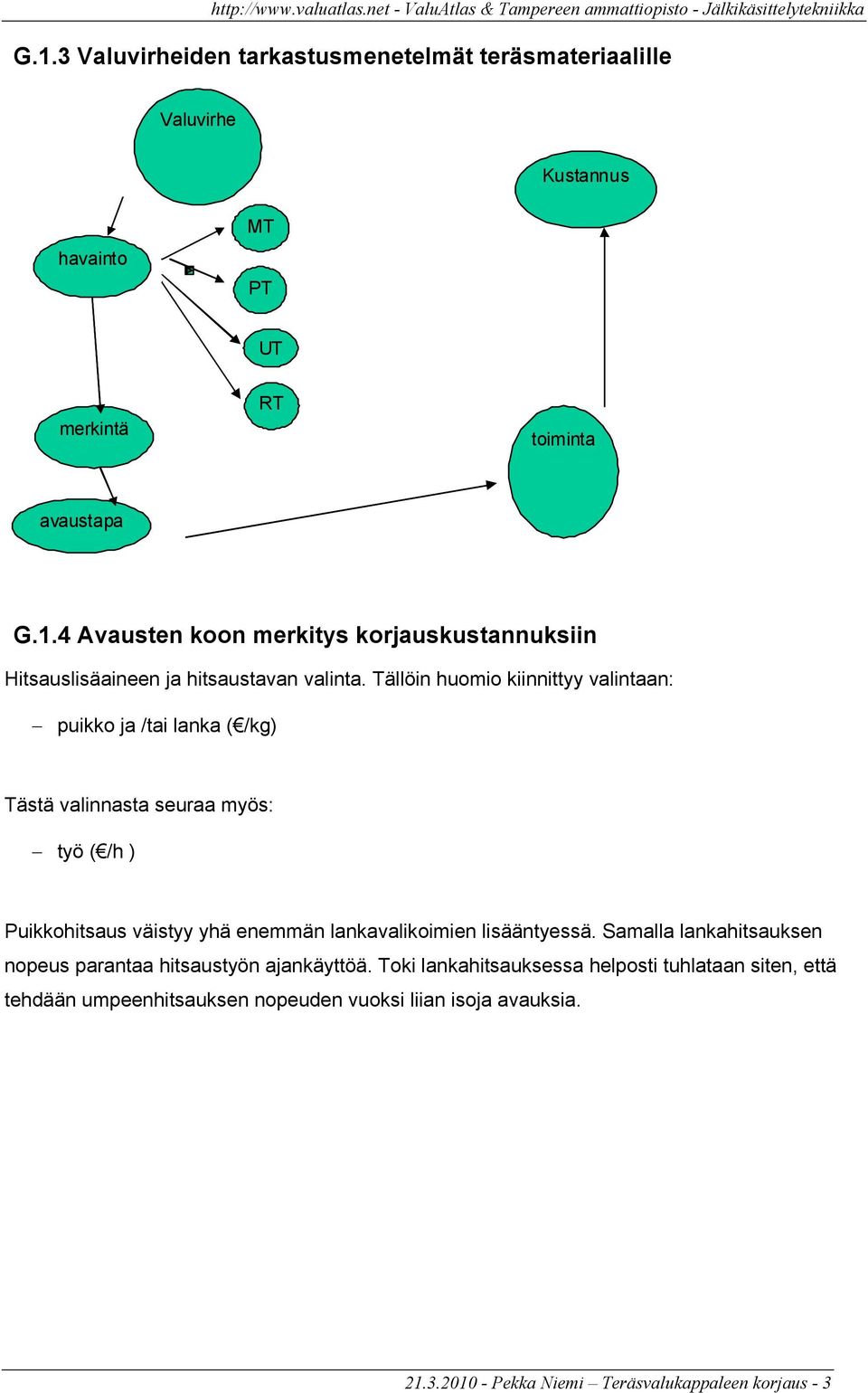 http://www.valuatlas.net - ValuAtlas & Tampereen ammattiopisto - Jälkikäsittelytekniikka

G.1.3 Valuvirheiden tarkastusmenetelmät teräsmateriaalille

Valuvirhe

Kustannus

havainto

MT

PT

UT

RT

merkintä

toiminta

avaustapa

G.1.4 Avausten koon merkitys korjauskustannuksiin

Hitsauslisäaineen ja hitsaustavan valinta. Tällöin huomio kiinnittyy valintaan:

– puikko ja /tai lanka (€/kg)

Tästä valinnasta seuraa myös:

– työ (€/h )

Puikkohitsaus väistyy yhä enemmän lankavalikoimien lisääntyessä. Samalla lankahitsauksen nopeus parantaa hitsaustyön ajankäyttöä. Toki lankahitsauksessa helposti tuhlataan siten, että tehdään umpeenhitsauksen nopeuden vuoksi liian isoja avauksia.

21.3.2010 - Pekka Niemi – Teräsvalukappaleen korjaus - 3